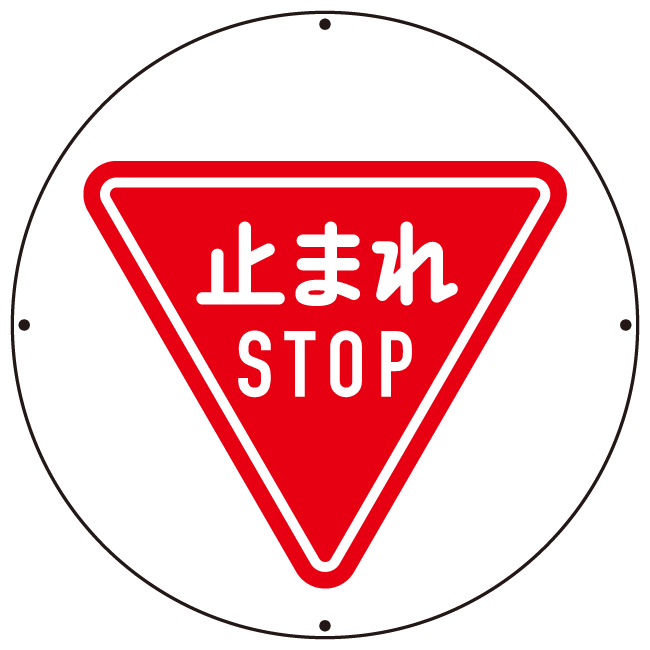 止まれ
STOP